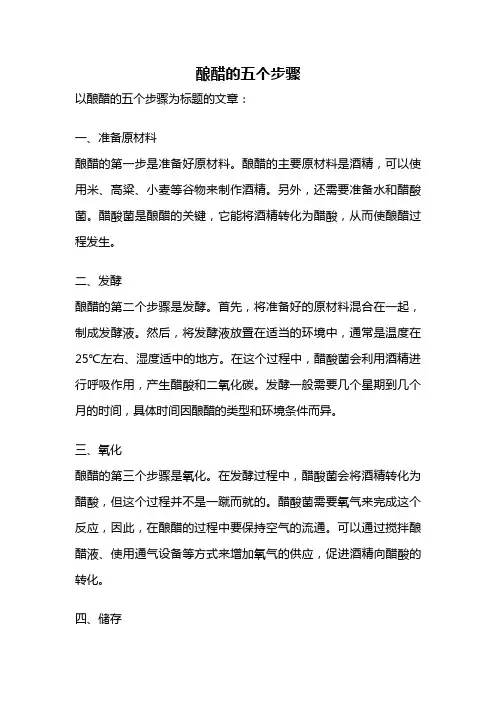 酿醋的五个步骤

以酿醋的五个步骤为标题的文章：

一、准备原材料

酿醋的第一步是准备好原材料。酿醋的主要原材料是酒精，可以使用米、高粱、小麦等谷物来制作酒精。另外，还需要准备水和醋酸菌。醋酸菌是酿醋的关键，它能将酒精转化为醋酸，从而使酿醋过程发生。

二、发酵

酿醋的第二个步骤是发酵。首先，将准备好的原材料混合在一起，制成发酵液。然后，将发酵液放置在适当的环境中，通常是温度在25℃左右、湿度适中的地方。在这个过程中，醋酸菌会利用酒精进行呼吸作用，产生醋酸和二氧化碳。发酵一般需要几个星期到几个月的时间，具体时间因酿醋的类型和环境条件而异。

三、氧化

酿醋的第三个步骤是氧化。在发酵过程中，醋酸菌会将酒精转化为醋酸，但这个过程并不是一蹴而就的。醋酸菌需要氧气来完成这个反应，因此，在酿醋的过程中要保持空气的流通。可以通过搅拌酿醋液、使用通气设备等方式来增加氧气的供应，促进酒精向醋酸的转化。

四、储存